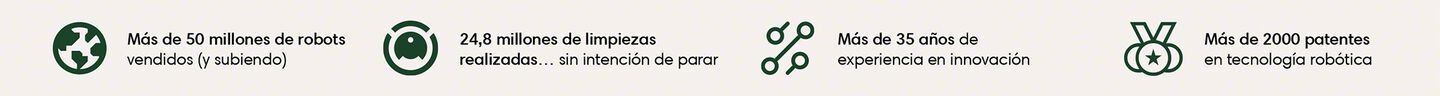 Más de 50 millones de robots vendidos (y subiendo)

24,8 millones de limpiezas realizadas… sin intención de parar

Más de 35 años de experiencia en innovación

Más de 2000 patentes en tecnología robótica